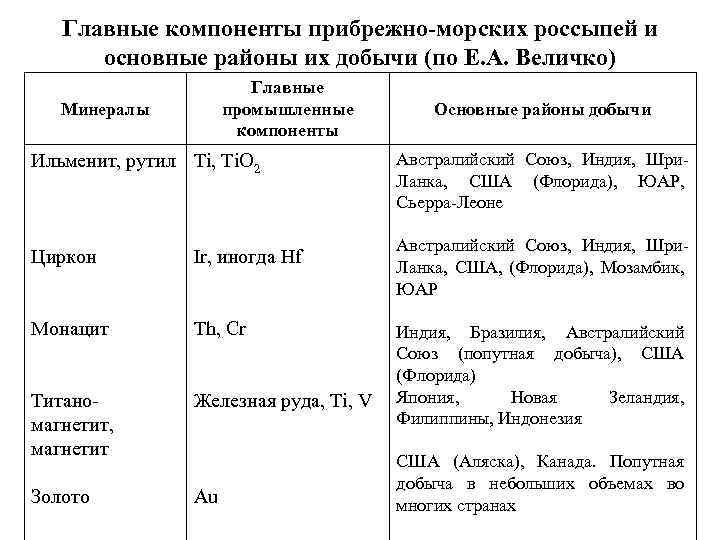 Главные компоненты прибрежно-морских россыпей и основные районы их добычи (по Е.А. Величко)

| Минералы | Главные промышленные компоненты | Основные районы добычи |
|---|---|---|
| Ильменит, рутил | Ti, $TiO_2$ | Австралийский Союз, Индия, Шри-Ланка, США (Флорида), ЮАР, Сьерра-Леоне |
| Циркон | Ir, иногда Hf | Австралийский Союз, Индия, Шри-Ланка, США, (Флорида), Мозамбик, ЮАР |
| Монацит | Th, Cr | Индия, Бразилия, Австралийский Союз (попутная добыча), США (Флорида) |
| Титано-магнетит, магнетит | Железная руда, Ti, V | Япония, Новая Зеландия, Филиппины, Индонезия |
| Золото | Au | США (Аляска), Канада. Попутная добыча в небольших объемах во многих странах |